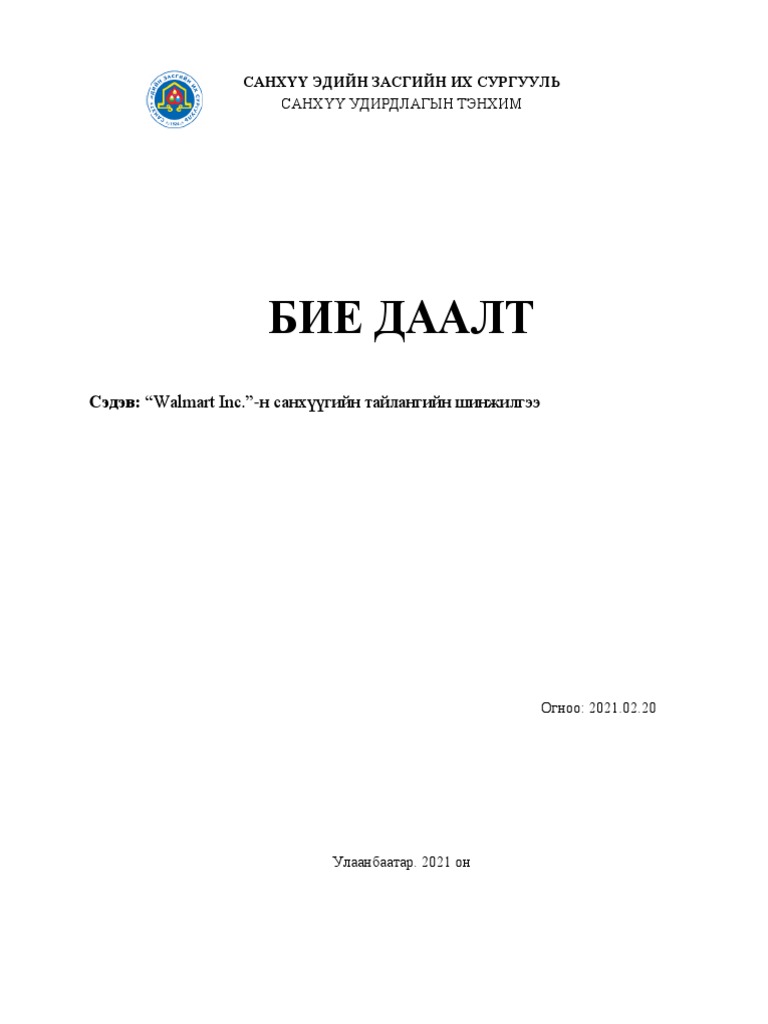 САНХҮҮ ЭДИЙН ЗАСГИЙН ИХ СУРГУУЛЬ
САНХҮҮ УДИРДЛАГЫН ТЭНХИМ

БИЕ ДААЛТ

Сэдэв: “Walmart Inc.”-н санхүүгийн тайлангийн шинжилгээ

Огноо: 2021.02.20

Улаанбаатар. 2021 он